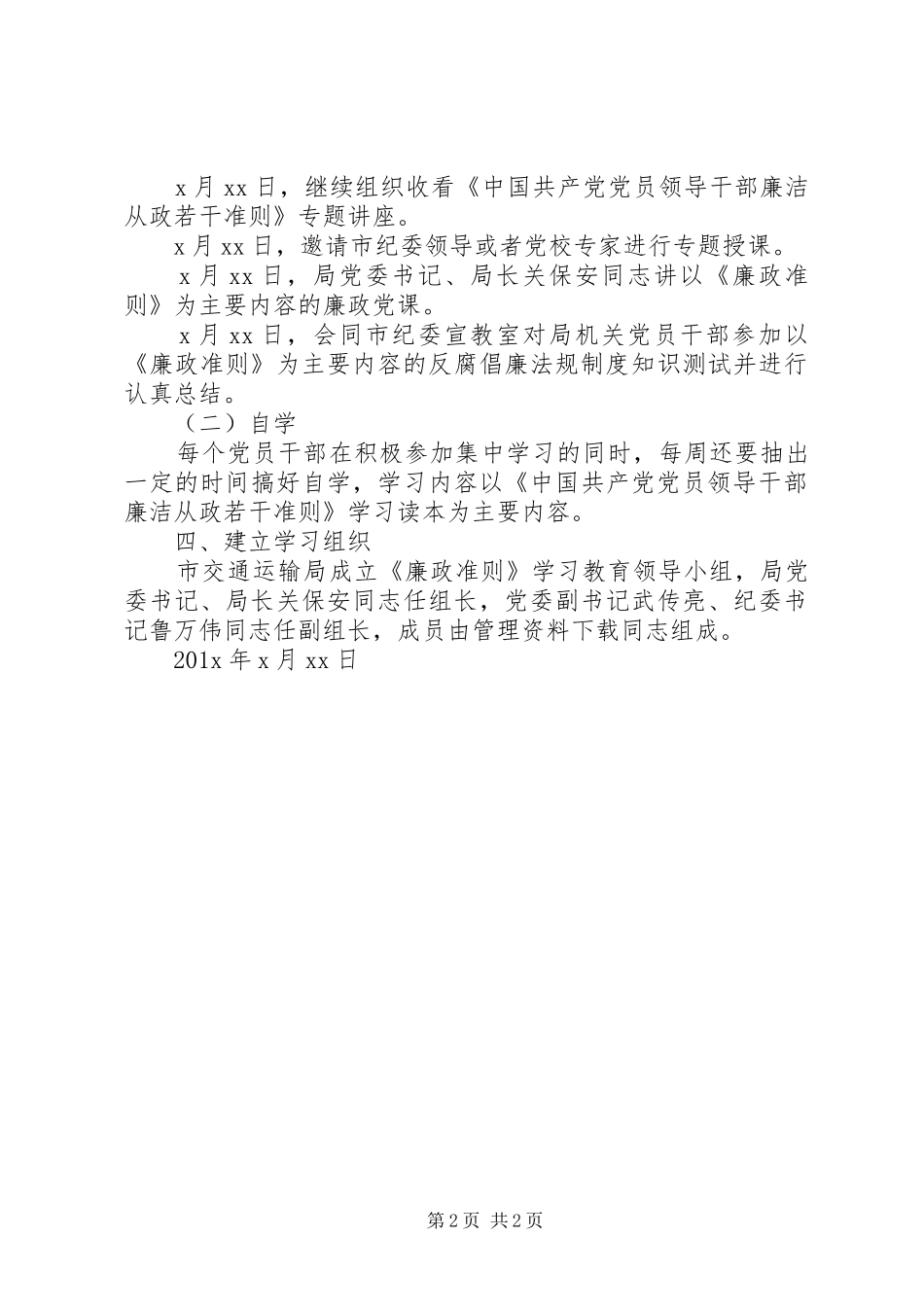 x 月 xx 日，继续组织收看《中国共产党党员领导干部廉洁从政若干准则》专题讲座。

x 月 xx 日，邀请市纪委领导或者党校专家进行专题授课。

x 月 xx 日，局党委书记、局长关保安同志讲以《廉政准则》为主要内容的廉政党课。

x 月 xx 日，会同市纪委宣教室对局机关党员干部参加以《廉政准则》为主要内容的反腐倡廉法规制度知识测试并进行认真总结。

（二）自学

每个党员干部在积极参加集中学习的同时，每周还要抽出一定的时间搞好自学，学习内容以《中国共产党党员领导干部廉洁从政若干准则》学习读本为主要内容。

四、建立学习组织

市交通运输局成立《廉政准则》学习教育领导小组，局党委书记、局长关保安同志任组长，党委副书记武传亮、纪委书记鲁万伟同志任副组长，成员由管理资料下载同志组成。

201x 年 x 月 xx 日

第 2 页 共 2 页